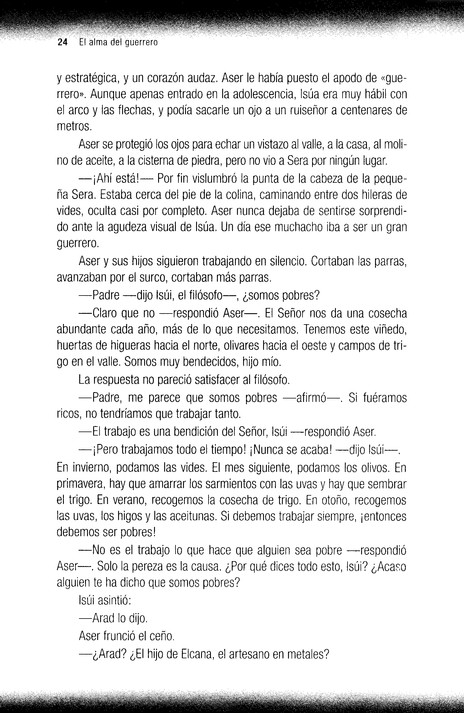 24 El alma del guerrero

y estratégica, y un corazón audaz. Aser le había puesto el apodo de «guerrero». Aunque apenas entrado en la adolescencia, Isúa era muy hábil con el arco y las flechas, y podía sacarle un ojo a un ruiseñor a centenares de metros.

Aser se protegió los ojos para echar un vistazo al valle, a la casa, al molino de aceite, a la cisterna de piedra, pero no vio a Sera por ningún lugar.

—¡Ahí está!— Por fin vislumbró la punta de la cabeza de la pequeña Sera. Estaba cerca del pie de la colina, caminando entre dos hileras de vides, oculta casi por completo. Aser nunca dejaba de sentirse sorprendido ante la agudeza visual de Isúa. Un día ese muchacho iba a ser un gran guerrero.

Aser y sus hijos siguieron trabajando en silencio. Cortaban las parras, avanzaban por el surco, cortaban más parras.

—Padre —dijo Isúi, el filósofo—, ¿somos pobres?

—Claro que no —respondió Aser—. El Señor nos da una cosecha abundante cada año, más de lo que necesitamos. Tenemos este viñedo, huertas de higueras hacia el norte, olivares hacia el oeste y campos de trigo en el valle. Somos muy bendecidos, hijo mío.

La respuesta no pareció satisfacer al filósofo.

—Padre, me parece que somos pobres —afirmó—. Si fuéramos ricos, no tendríamos que trabajar tanto.

—El trabajo es una bendición del Señor, Isúi —respondió Aser.

—¡Pero trabajamos todo el tiempo! ¡Nunca se acaba! —dijo Isúi—. En invierno, podamos las vides. El mes siguiente, podamos los olivos. En primavera, hay que amarrar los sarmientos con las uvas y hay que sembrar el trigo. En verano, recogemos la cosecha de trigo. En otoño, recogemos las uvas, los higos y las aceitunas. Si debemos trabajar siempre, ¡entonces debemos ser pobres!

—No es el trabajo lo que hace que alguien sea pobre —respondió Aser—. Solo la pereza es la causa. ¿Por qué dices todo esto, Isúi? ¿Acaso alguien te ha dicho que somos pobres?

Isúi asintió:

—Arad lo dijo.

Aser frunció el ceño.

—¿Arad? ¿El hijo de Elcana, el artesano en metales?